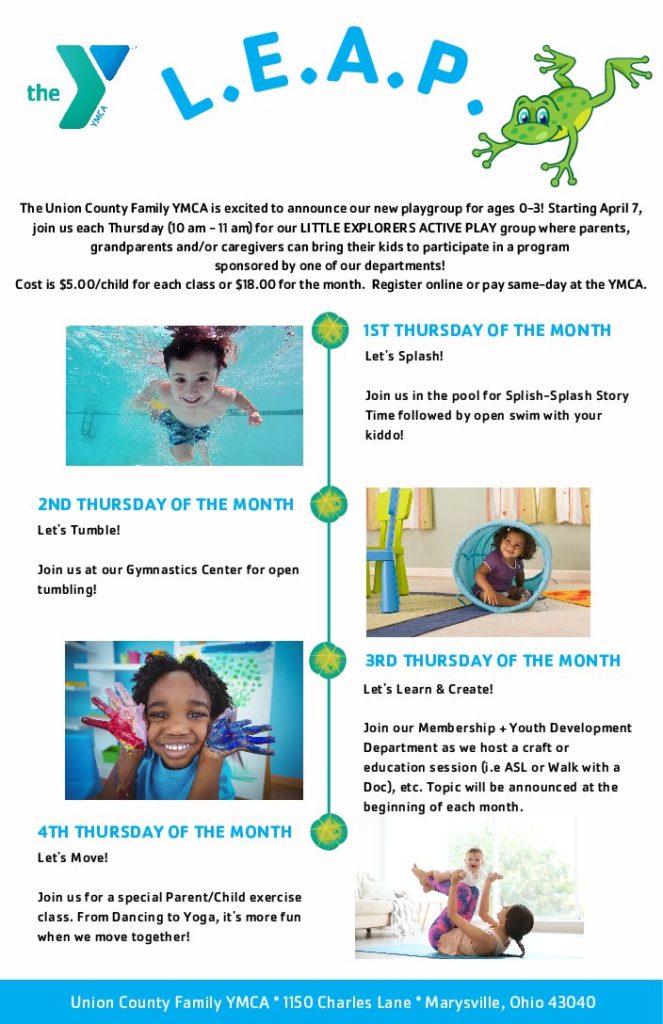 the YMCA

L.E.A.P.

The Union County Family YMCA is excited to announce our new playgroup for ages 0-3! Starting April 7, join us each Thursday (10 am - 11 am) for our LITTLE EXPLORERS ACTIVE PLAY group where parents, grandparents and/or caregivers can bring their kids to participate in a program sponsored by one of our departments!
Cost is $5.00/child for each class or $18.00 for the month. Register online or pay same-day at the YMCA.

1ST THURSDAY OF THE MONTH
Let's Splash!

Join us in the pool for Splish-Splash Story Time followed by open swim with your kiddo!

2ND THURSDAY OF THE MONTH
Let's Tumble!

Join us at our Gymnastics Center for open tumbling!

3RD THURSDAY OF THE MONTH
Let's Learn & Create!

Join our Membership + Youth Development Department as we host a craft or education session (i.e ASL or Walk with a Doc), etc. Topic will be announced at the beginning of each month.

4TH THURSDAY OF THE MONTH
Let's Move!

Join us for a special Parent/Child exercise class. From Dancing to Yoga, it's more fun when we move together!

Union County Family YMCA * 1150 Charles Lane * Marysville, Ohio 43040